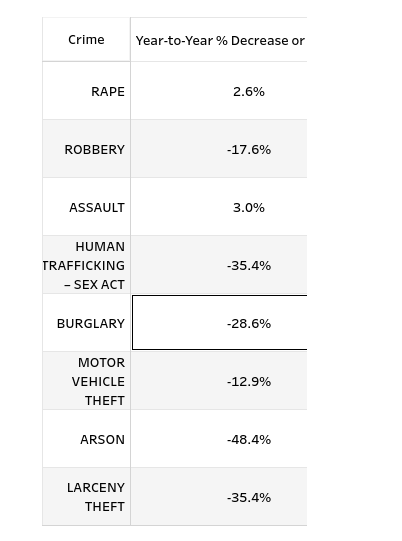 | Crime | Year-to-Year % Decrease or |
|---|---|
| RAPE | 2.6% |
| ROBBERY | -17.6% |
| ASSAULT | 3.0% |
| HUMAN TRAFFICKING – SEX ACT | -35.4% |
| BURGLARY | -28.6% |
| MOTOR VEHICLE THEFT | -12.9% |
| ARSON | -48.4% |
| LARCENY THEFT | -35.4% |